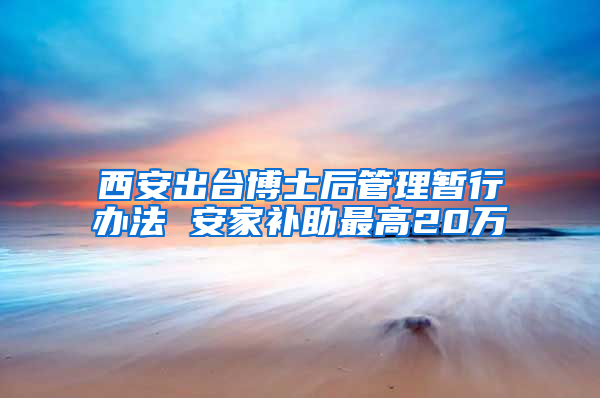 西安出台博士后管理暂行办法 安家补助最高20万